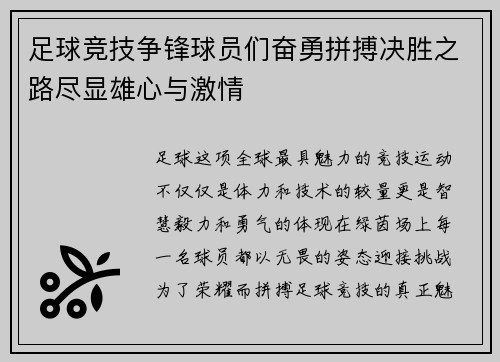 足球竞技争锋球员们奋勇拼搏决胜之路尽显雄心与激情

足球这项全球最具魅力的竞技运动不仅仅是体力和技术的较量更是智慧毅力和勇气的体现在绿茵场上每一名球员都以无畏的姿态迎接挑战为了荣耀而拼搏足球竞技的真正魅